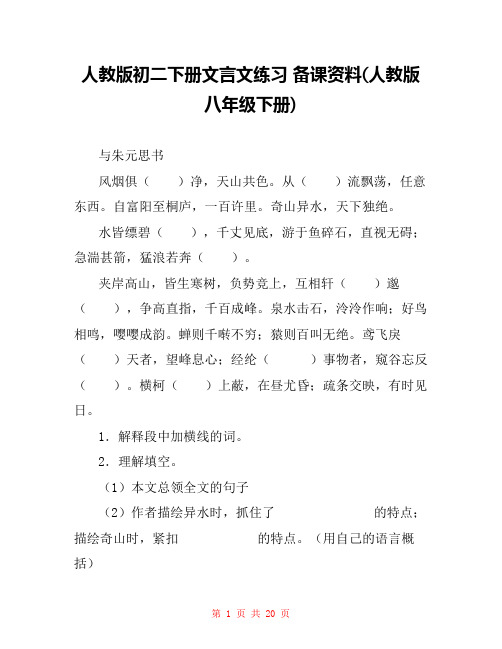 人教版初二下册文言文练习 备课资料(人教版八年级下册)

与朱元思书

风烟俱（　　）净，天山共色。从（　　）流飘荡，任意东西。自富阳至桐庐，一百许里。奇山异水，天下独绝。

水皆缥碧（　　），千丈见底，游于鱼碎石，直视无碍；急湍甚箭，猛浪若奔（　　）。

夹岸高山，皆生寒树，负势竞上，互相轩（　　）邈（　　），争高直指，千百成峰。泉水击石，泠泠作响；好鸟相鸣，嘤嘤成韵。蝉则千啭不穷；猿则百叫无绝。鸢飞戾（　　）天者，望峰息心；经纶（　　）事物者，窥谷忘反（　　）。横柯（　　）上蔽，在昼尤昏；疏条交映，有时见日。

1．解释段中加横线的词。

2．理解填空。

（1）本文总领全文的句子

（2）作者描绘异水时，抓住了　　　　　的特点；描绘奇山时，紧扣　　　　　的特点。（用自己的语言概括）

第 1 页 共 20 页